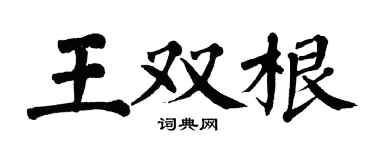 王双根

词典网